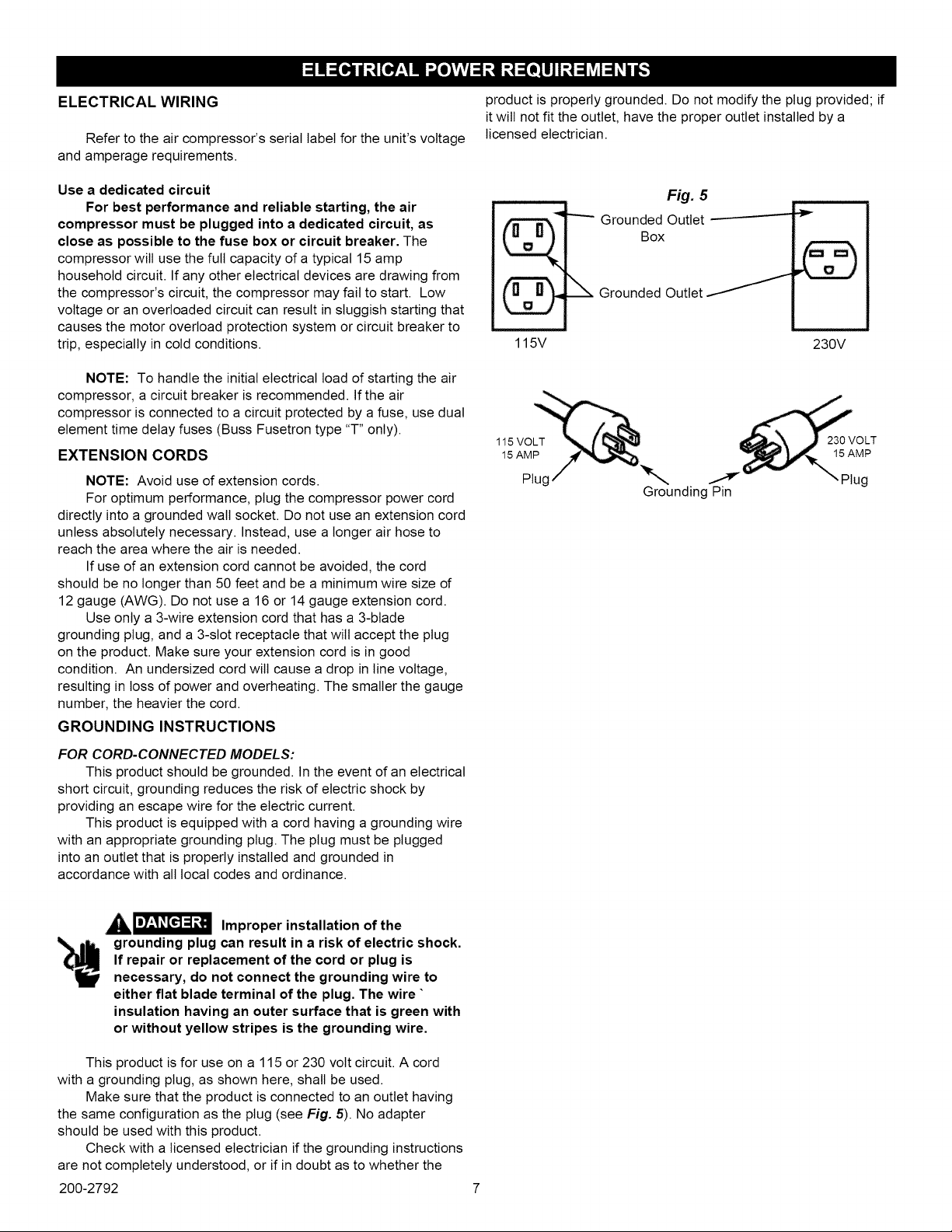 ELECTRICAL POWER REQUIREMENTS

ELECTRICAL WIRING

Refer to the air compressor's serial label for the unit's voltage and amperage requirements.

Use a dedicated circuit

For best performance and reliable starting, the air compressor must be plugged into a dedicated circuit, as close as possible to the fuse box or circuit breaker. The compressor will use the full capacity of a typical 15 amp household circuit. If any other electrical devices are drawing from the compressor's circuit, the compressor may fail to start. Low voltage or an overloaded circuit can result in sluggish starting that causes the motor overload protection system or circuit breaker to trip, especially in cold conditions.

NOTE: To handle the initial electrical load of starting the air compressor, a circuit breaker is recommended. If the air compressor is connected to a circuit protected by a fuse, use dual element time delay fuses (Buss Fusetron type "T" only).

EXTENSION CORDS

NOTE: Avoid use of extension cords.

For optimum performance, plug the compressor power cord directly into a grounded wall socket. Do not use an extension cord unless absolutely necessary. Instead, use a longer air hose to reach the area where the air is needed.

If use of an extension cord cannot be avoided, the cord should be no longer than 50 feet and be a minimum wire size of 12 gauge (AWG). Do not use a 16 or 14 gauge extension cord.

Use only a 3-wire extension cord that has a 3-blade grounding plug, and a 3-slot receptacle that will accept the plug on the product. Make sure your extension cord is in good condition. An undersized cord will cause a drop in line voltage, resulting in loss of power and overheating. The smaller the gauge number, the heavier the cord.

GROUNDING INSTRUCTIONS

FOR CORD-CONNECTED MODELS:

This product should be grounded. In the event of an electrical short circuit, grounding reduces the risk of electric shock by providing an escape wire for the electric current.

This product is equipped with a cord having a grounding wire with an appropriate grounding plug. The plug must be plugged into an outlet that is properly installed and grounded in accordance with all local codes and ordinance.

DANGER: Improper installation of the grounding plug can result in a risk of electric shock. If repair or replacement of the cord or plug is necessary, do not connect the grounding wire to either flat blade terminal of the plug. The wire ` insulation having an outer surface that is green with or without yellow stripes is the grounding wire.

This product is for use on a 115 or 230 volt circuit. A cord with a grounding plug, as shown here, shall be used.

Make sure that the product is connected to an outlet having the same configuration as the plug (see Fig. 5). No adapter should be used with this product.

Check with a licensed electrician if the grounding instructions are not completely understood, or if in doubt as to whether the product is properly grounded. Do not modify the plug provided; if it will not fit the outlet, have the proper outlet installed by a licensed electrician.

Fig. 5

Grounded Outlet Box

Grounded Outlet

115V

230V

115 VOLT
15 AMP

Plug

Grounding Pin

230 VOLT
15 AMP

Plug

200-2792

7